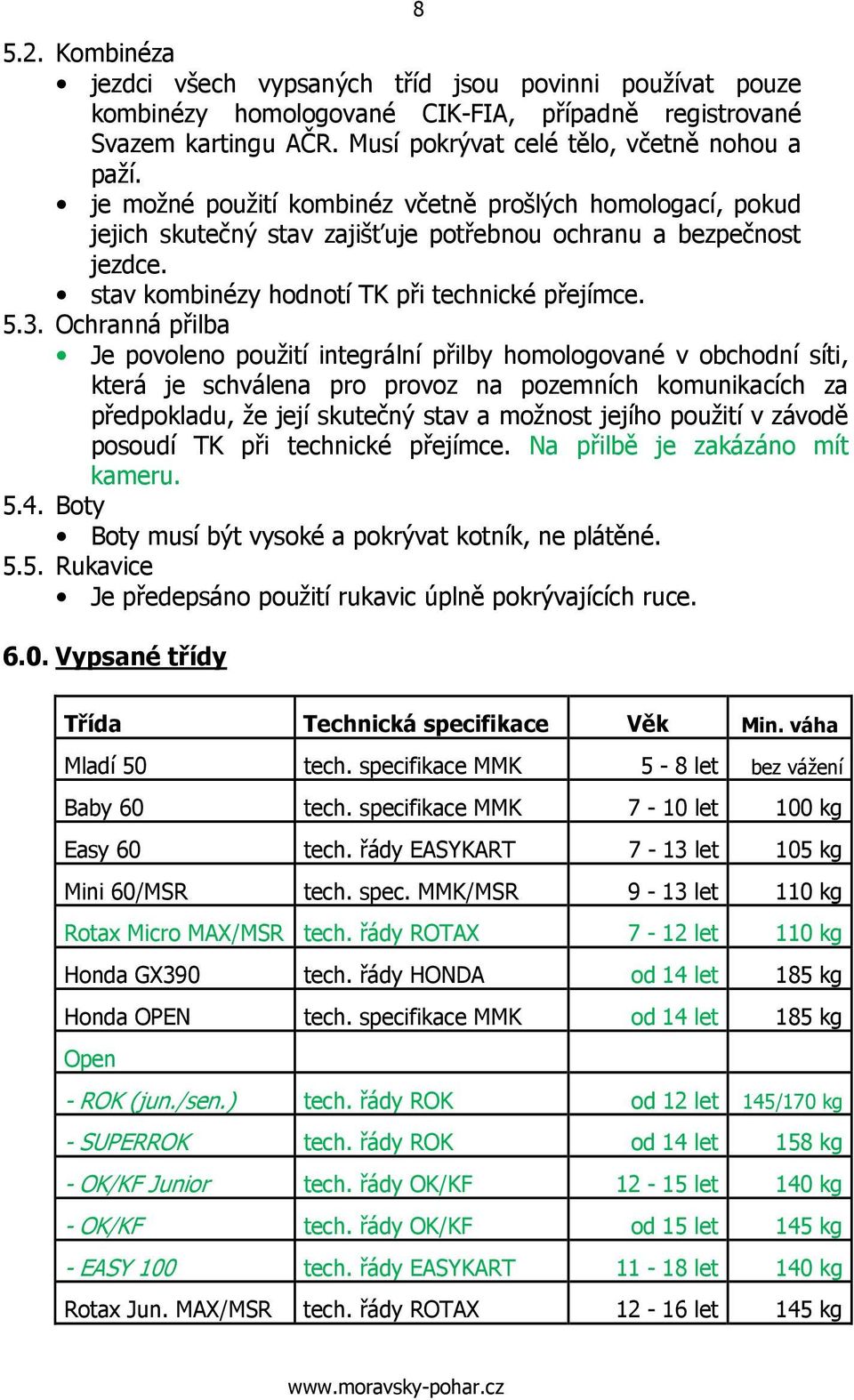 8

5.2. Kombinéza
• jezdci všech vypsaných tříd jsou povinni používat pouze kombinézy homologované CIK-FIA, případně registrované Svazem kartingu AČR. Musí pokrývat celé tělo, včetně nohou a paží.
• je možné použití kombinéz včetně prošlých homologací, pokud jejich skutečný stav zajišťuje potřebnou ochranu a bezpečnost jezdce.
• stav kombinézy hodnotí TK při technické přejímce.
5.3. Ochranná přilba
• Je povoleno použití integrální přilby homologované v obchodní síti, která je schválena pro provoz na pozemních komunikacích za předpokladu, že její skutečný stav a možnost jejího použití v závodě posoudí TK při technické přejímce. Na přilbě je zakázáno mít kameru.
5.4. Boty
• Boty musí být vysoké a pokrývat kotník, ne plátěné.
5.5. Rukavice
• Je předepsáno použití rukavic úplně pokrývajících ruce.

6.0. Vypsané třídy

| Třída | Technická specifikace | Věk | Min. váha |
|---|---|---|---|
| Mladí 50 | tech. specifikace MMK | 5 - 8 let | bez vážení |
| Baby 60 | tech. specifikace MMK | 7 - 10 let | 100 kg |
| Easy 60 | tech. řády EASYKART | 7 - 13 let | 105 kg |
| Mini 60/MSR | tech. spec. MMK/MSR | 9 - 13 let | 110 kg |
| Rotax Micro MAX/MSR | tech. řády ROTAX | 7 - 12 let | 110 kg |
| Honda GX390 | tech. řády HONDA | od 14 let | 185 kg |
| Honda OPEN | tech. specifikace MMK | od 14 let | 185 kg |
| Open | | | |
| - ROK (jun./sen.) | tech. řády ROK | od 12 let | 145/170 kg |
| - SUPERROK | tech. řády ROK | od 14 let | 158 kg |
| - OK/KF Junior | tech. řády OK/KF | 12 - 15 let | 140 kg |
| - OK/KF | tech. řády OK/KF | od 15 let | 145 kg |
| - EASY 100 | tech. řády EASYKART | 11 - 18 let | 140 kg |
| Rotax Jun. MAX/MSR | tech. řády ROTAX | 12 - 16 let | 145 kg |

www.moravsky-pohar.cz